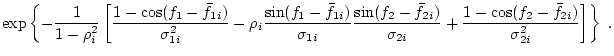 $\exp\left\{-\frac{1}{1-\rho_i^2}\left[\frac{1-\cos(f_1-\bar{f}_{1i})}{\sigma_{1i}^2}-\rho_i\frac{\sin(f_1-\bar{f}_{1i})}{\sigma_{1i}}\frac{\sin(f_2-\bar{f}_{2i})}{\sigma_{2i}}+\frac{1-\cos(f_2-\bar{f}_{2i})}{\sigma_{2i}^2}\right]\right\}$ .